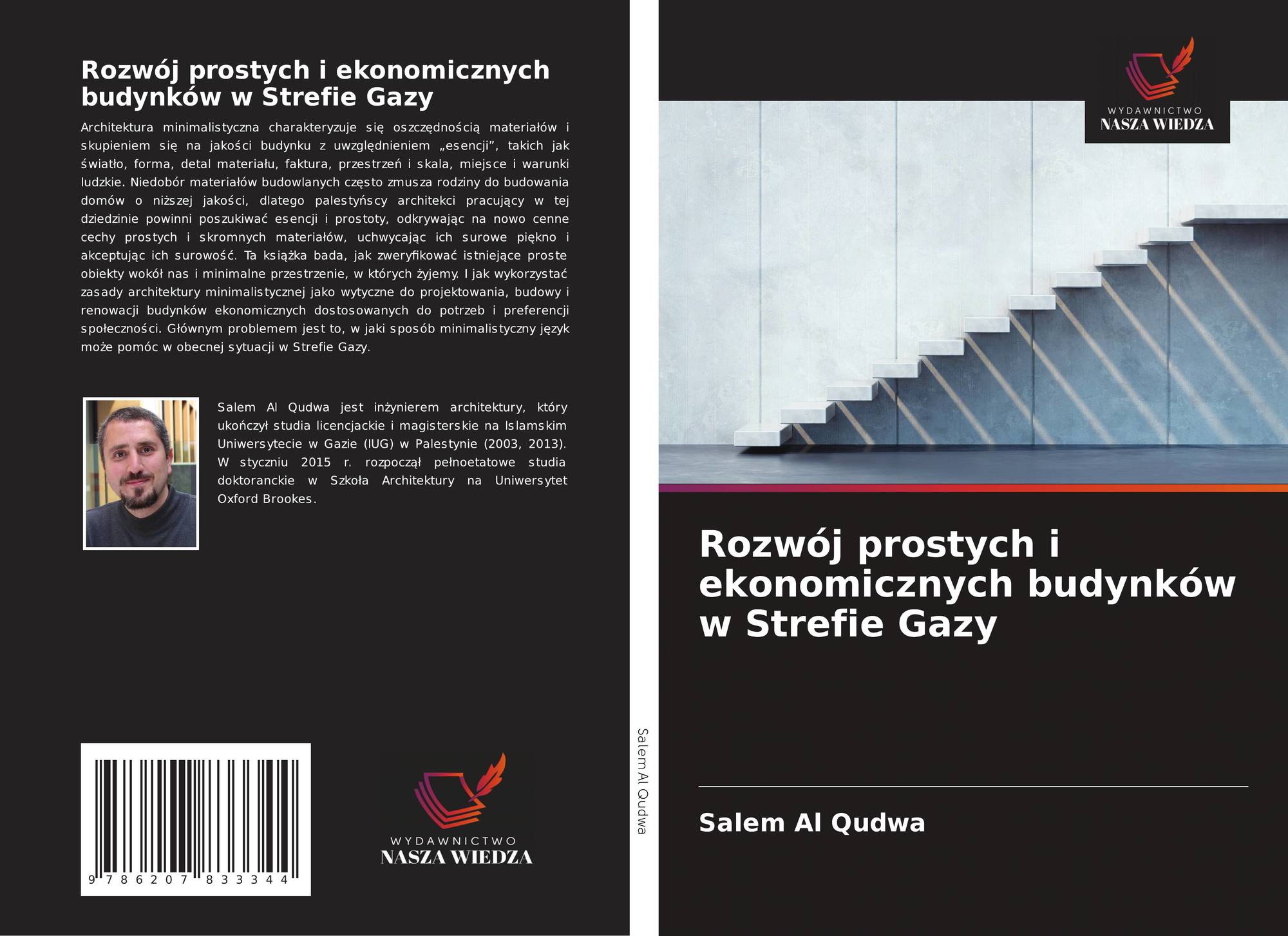 Rozwój prostych i ekonomicznych budynków w Strefie Gazy

Architektura minimalistyczna charakteryzuje się oszczędnością materiałów i skupieniem się na jakości budynku z uwzględnieniem „esencji", takich jak światło, forma, detal materiału, faktura, przestrzeń i skala, miejsce i warunki ludzkie. Niedobór materiałów budowlanych często zmusza rodziny do budowania domów o niższej jakości, dlatego palestyńscy architekci pracujący w tej dziedzinie powinni poszukiwać esencji i prostoty, odkrywając na nowo cenne cechy prostych i skromnych materiałów, uchwycając ich surowe piękno i akceptując ich surowość. Ta książka bada, jak zweryfikować istniejące proste obiekty wokół nas i minimalne przestrzenie, w których żyjemy. I jak wykorzystać zasady architektury minimalistycznej jako wytyczne do projektowania, budowy i renowacji budynków ekonomicznych dostosowanych do potrzeb i preferencji społeczności. Głównym problemem jest to, w jaki sposób minimalistyczny język może pomóc w obecnej sytuacji w Strefie Gazy.

Salem Al Qudwa jest inżynierem architektury, który ukończył studia licencjackie i magisterskie na Islamskim Uniwersytecie w Gazie (IUG) w Palestynie (2003, 2013). W styczniu 2015 r. rozpoczął pełnoetatowe studia doktoranckie w Szkoła Architektury na Uniwersytet Oxford Brookes.

9 786207 833344

WYDAWNICTWO
NASZA WIEDZA

Salem Al Qudwa

WYDAWNICTWO
NASZA WIEDZA

Rozwój prostych i ekonomicznych budynków w Strefie Gazy

Salem Al Qudwa